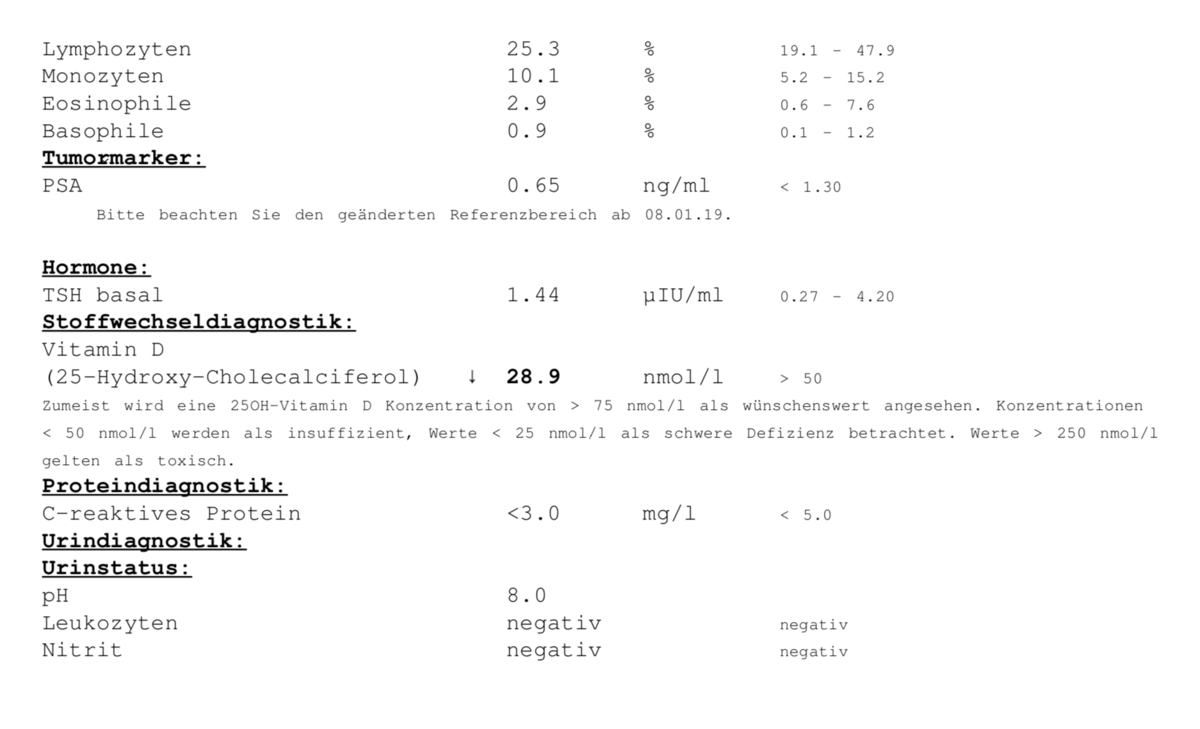 Lymphozyten 25.3 % 19.1 - 47.9
Monozyten 10.1 % 5.2 - 15.2
Eosinophile 2.9 % 0.6 - 7.6
Basophile 0.9 % 0.1 - 1.2

Tumormarker:
PSA 0.65 ng/ml < 1.30

Bitte beachten Sie den geänderten Referenzbereich ab 08.01.19.

Hormone:
TSH basal 1.44 µIU/ml 0.27 - 4.20

Stoffwechseldiagnostik:
Vitamin D
(25-Hydroxy-Cholecalciferol) ↓ 28.9 nmol/l > 50

Zumeist wird eine 25OH-Vitamin D Konzentration von > 75 nmol/l als wünschenswert angesehen. Konzentrationen < 50 nmol/l werden als insuffizient, Werte < 25 nmol/l als schwere Defizienz betrachtet. Werte > 250 nmol/l gelten als toxisch.

Proteindiagnostik:
C-reaktives Protein <3.0 mg/l < 5.0

Urindiagnostik:
Urinstatus:
pH 8.0
Leukozyten negativ negativ
Nitrit negativ negativ